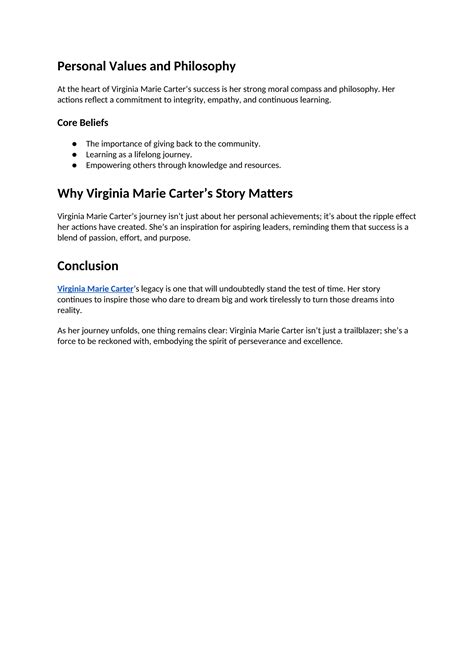 Personal Values and Philosophy

At the heart of Virginia Marie Carter's success is her strong moral compass and philosophy. Her actions reflect a commitment to integrity, empathy, and continuous learning.

Core Beliefs

- The importance of giving back to the community.
- Learning as a lifelong journey.
- Empowering others through knowledge and resources.

Why Virginia Marie Carter's Story Matters

Virginia Marie Carter's journey isn't just about her personal achievements; it's about the ripple effect her actions have created. She's an inspiration for aspiring leaders, reminding them that success is a blend of passion, effort, and purpose.

Conclusion

Virginia Marie Carter's legacy is one that will undoubtedly stand the test of time. Her story continues to inspire those who dare to dream big and work tirelessly to turn those dreams into reality.

As her journey unfolds, one thing remains clear: Virginia Marie Carter isn't just a trailblazer; she's a force to be reckoned with, embodying the spirit of perseverance and excellence.